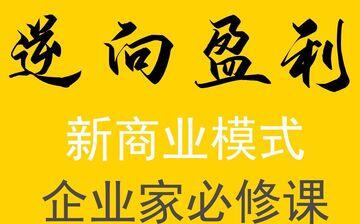 逆向盈利

新商业模式

企业家必修课